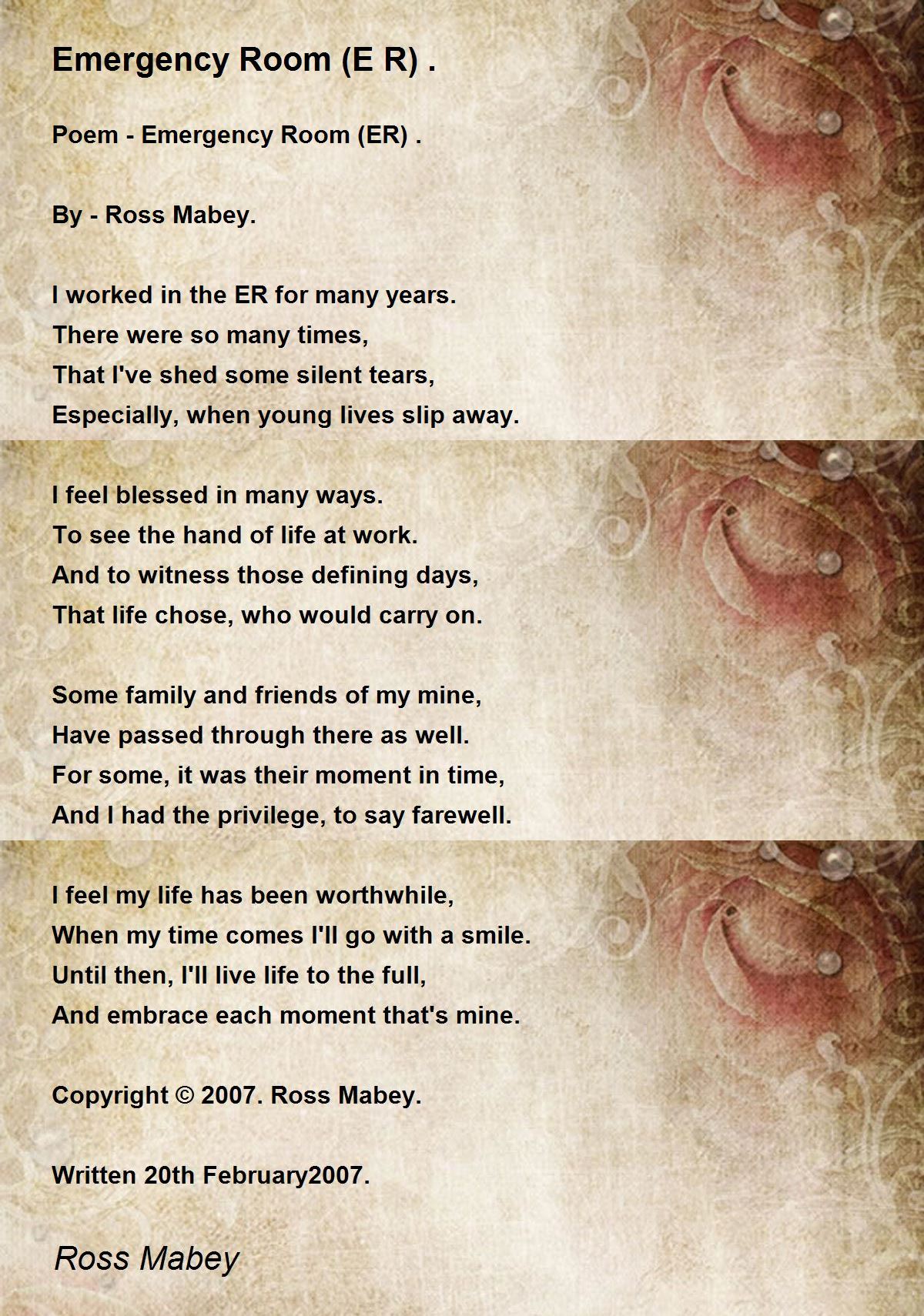 Emergency Room (E R) .

Poem - Emergency Room (ER) .

By - Ross Mabey.

I worked in the ER for many years.
There were so many times,
That I've shed some silent tears,
Especially, when young lives slip away.

I feel blessed in many ways.
To see the hand of life at work.
And to witness those defining days,
That life chose, who would carry on.

Some family and friends of my mine,
Have passed through there as well.
For some, it was their moment in time,
And I had the privilege, to say farewell.

I feel my life has been worthwhile,
When my time comes I'll go with a smile.
Until then, I'll live life to the full,
And embrace each moment that's mine.

Copyright © 2007. Ross Mabey.

Written 20th February2007.

Ross Mabey